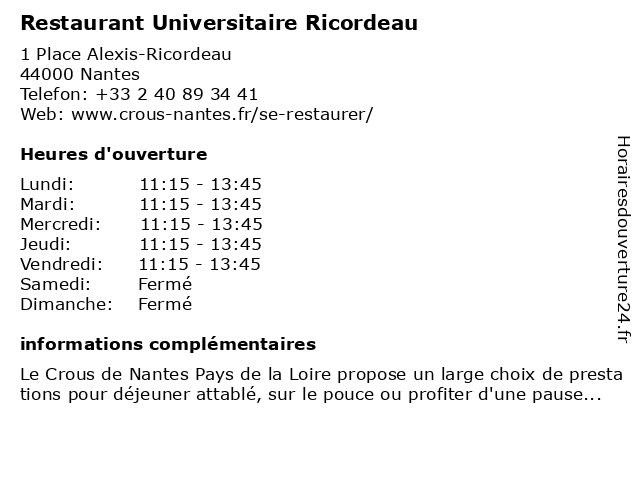 Restaurant Universitaire Ricordeau

1 Place Alexis-Ricordeau
44000 Nantes
Telefon: +33 2 40 89 34 41
Web: www.crous-nantes.fr/se-restaurer/

Heures d'ouverture

| Lundi: | 11:15 - 13:45 |
|---|---|
| Mardi: | 11:15 - 13:45 |
| Mercredi: | 11:15 - 13:45 |
| Jeudi: | 11:15 - 13:45 |
| Vendredi: | 11:15 - 13:45 |
| Samedi: | Fermé |
| Dimanche: | Fermé |

informations complémentaires

Le Crous de Nantes Pays de la Loire propose un large choix de presta tions pour déjeuner attablé, sur le pouce ou profiter d'une pause...

Horairesdouverture24.fr